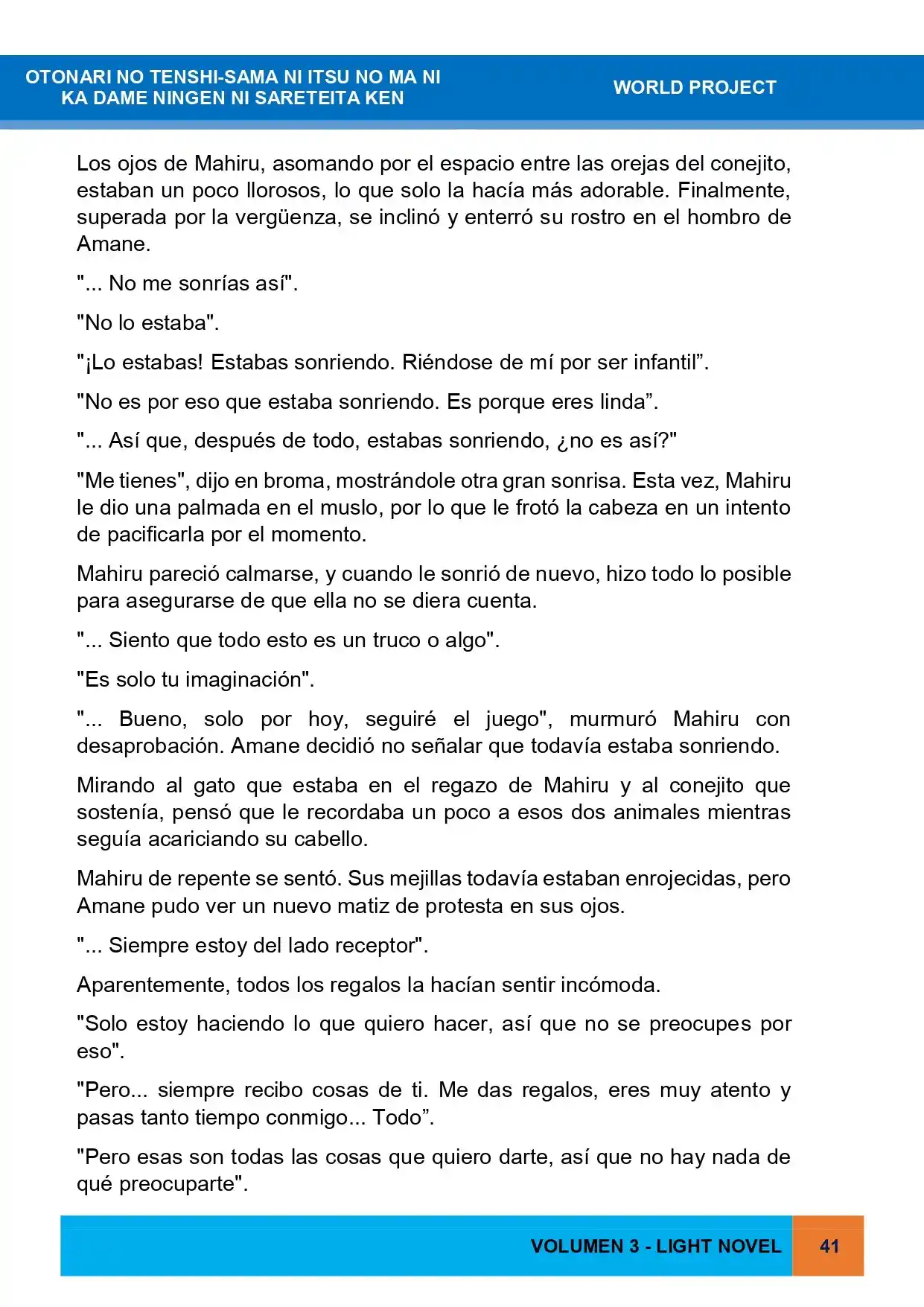 OTONARI NO TENSHI-SAMA NI ITSU NO MA NI
KA DAME NINGEN NI SARETEITA KEN

WORLD PROJECT

Los ojos de Mahiru, asomando por el espacio entre las orejas del conejito, estaban un poco llorosos, lo que solo la hacía más adorable. Finalmente, superada por la vergüenza, se inclinó y enterró su rostro en el hombro de Amane.

"... No me sonrías así".

"No lo estaba".

"¡Lo estabas! Estabas sonriendo. Riéndose de mí por ser infantil".

"No es por eso que estaba sonriendo. Es porque eres linda".

"... Así que, después de todo, estabas sonriendo, ¿no es así?"

"Me tienes", dijo en broma, mostrándole otra gran sonrisa. Esta vez, Mahiru le dio una palmada en el muslo, por lo que le frotó la cabeza en un intento de pacificarla por el momento.

Mahiru pareció calmarse, y cuando le sonrió de nuevo, hizo todo lo posible para asegurarse de que ella no se diera cuenta.

"... Siento que todo esto es un truco o algo".

"Es solo tu imaginación".

"... Bueno, solo por hoy, seguiré el juego", murmuró Mahiru con desaprobación. Amane decidió no señalar que todavía estaba sonriendo.

Mirando al gato que estaba en el regazo de Mahiru y al conejito que sostenía, pensó que le recordaba un poco a esos dos animales mientras seguía acariciando su cabello.

Mahiru de repente se sentó. Sus mejillas todavía estaban enrojecidas, pero Amane pudo ver un nuevo matiz de protesta en sus ojos.

"... Siempre estoy del lado receptor".

Aparentemente, todos los regalos la hacían sentir incómoda.

"Solo estoy haciendo lo que quiero hacer, así que no se preocupes por eso".

"Pero... siempre recibo cosas de ti. Me das regalos, eres muy atento y pasas tanto tiempo conmigo... Todo".

"Pero esas son todas las cosas que quiero darte, así que no hay nada de qué preocuparte".

VOLUMEN 3 - LIGHT NOVEL 41